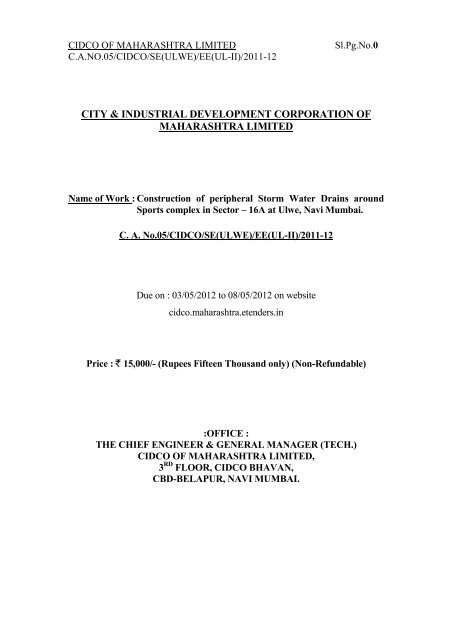 CIDCO OF MAHARASHTRA LIMITED Sl.Pg.No.0
C.A.NO.05/CIDCO/SE(ULWE)/EE(UL-II)/2011-12

CITY & INDUSTRIAL DEVELOPMENT CORPORATION OF MAHARASHTRA LIMITED

Name of Work : Construction of peripheral Storm Water Drains around Sports complex in Sector – 16A at Ulwe, Navi Mumbai.

C. A. No.05/CIDCO/SE(ULWE)/EE(UL-II)/2011-12

Due on : 03/05/2012 to 08/05/2012 on website
cidco.maharashtra.etenders.in

Price : ₹ 15,000/- (Rupees Fifteen Thousand only) (Non-Refundable)

:OFFICE :
THE CHIEF ENGINEER & GENERAL MANAGER (TECH.)
CIDCO OF MAHARASHTRA LIMITED,
3$^{RD}$ FLOOR, CIDCO BHAVAN,
CBD-BELAPUR, NAVI MUMBAI.